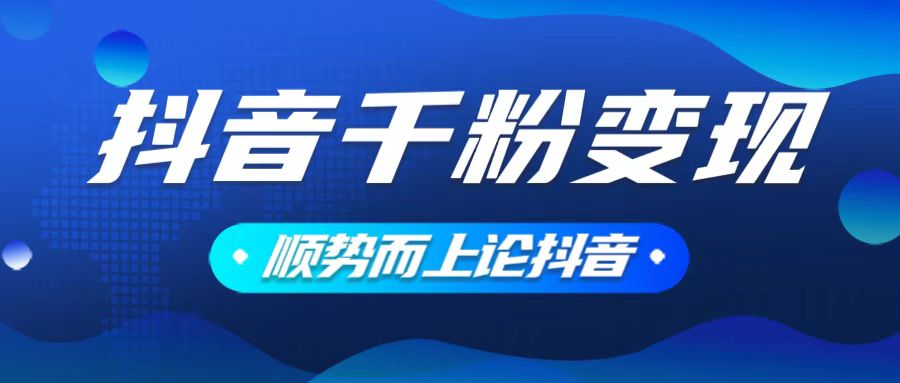 抖音千粉变现

顺势而上论抖音